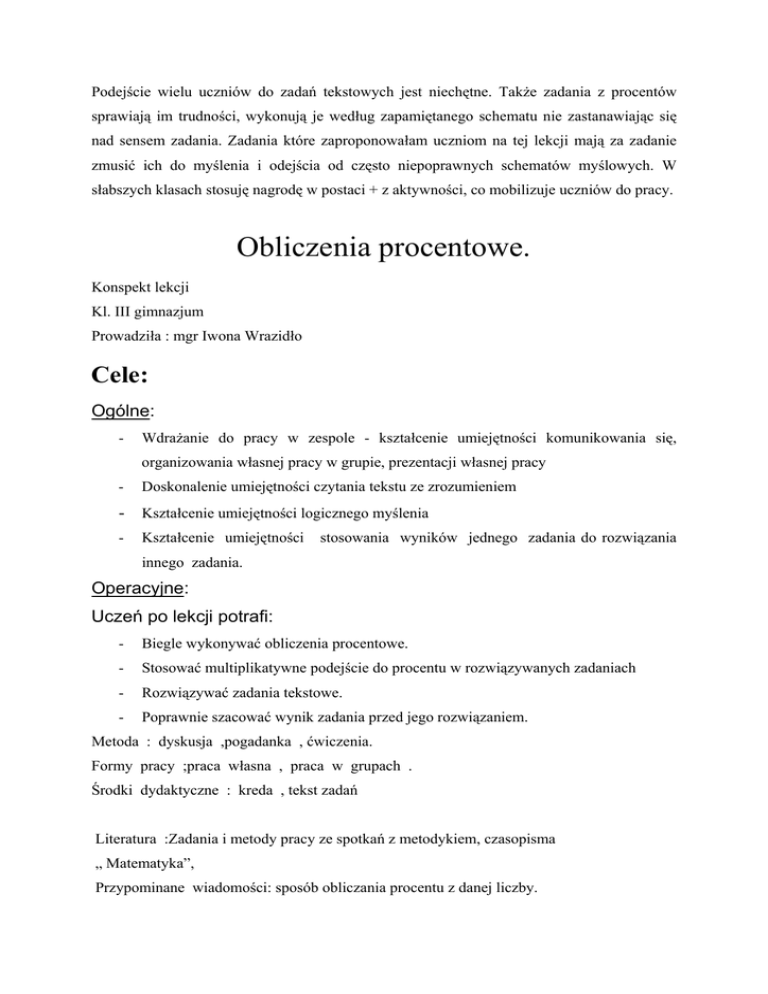 Podejście wielu uczniów do zadań tekstowych jest niechętne. Także zadania z procentów sprawiają im trudności, wykonują je według zapamiętanego schematu nie zastanawiając się nad sensem zadania. Zadania które zaproponowałam uczniom na tej lekcji mają za zadanie zmusić ich do myślenia i odejścia od często niepoprawnych schematów myślowych. W słabszych klasach stosuję nagrodę w postaci + z aktywności, co mobilizuje uczniów do pracy.

Obliczenia procentowe.

Konspekt lekcji
Kl. III gimnazjum
Prowadziła : mgr Iwona Wrazidło

Cele:

Ogólne:

- Wdrażanie do pracy w zespole - kształcenie umiejętności komunikowania się, organizowania własnej pracy w grupie, prezentacji własnej pracy
- Doskonalenie umiejętności czytania tekstu ze zrozumieniem
- Kształcenie umiejętności logicznego myślenia
- Kształcenie umiejętności stosowania wyników jednego zadania do rozwiązania innego zadania.

Operacyjne:

Uczeń po lekcji potrafi:

- Biegle wykonywać obliczenia procentowe.
- Stosować multiplikatywne podejście do procentu w rozwiązywanych zadaniach
- Rozwiązywać zadania tekstowe.
- Poprawnie szacować wynik zadania przed jego rozwiązaniem.

Metoda : dyskusja ,pogadanka , ćwiczenia.
Formy pracy ;praca własna , praca w grupach .
Środki dydaktyczne : kreda , tekst zadań

Literatura :Zadania i metody pracy ze spotkań z metodykiem, czasopisma „ Matematyka”,
Przypominane wiadomości: sposób obliczania procentu z danej liczby.